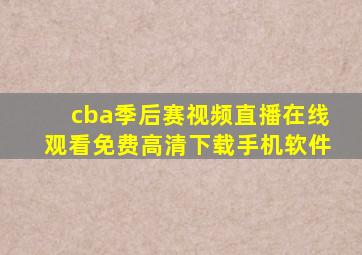 cba季后赛视频直播在线观看免费高清下载手机软件